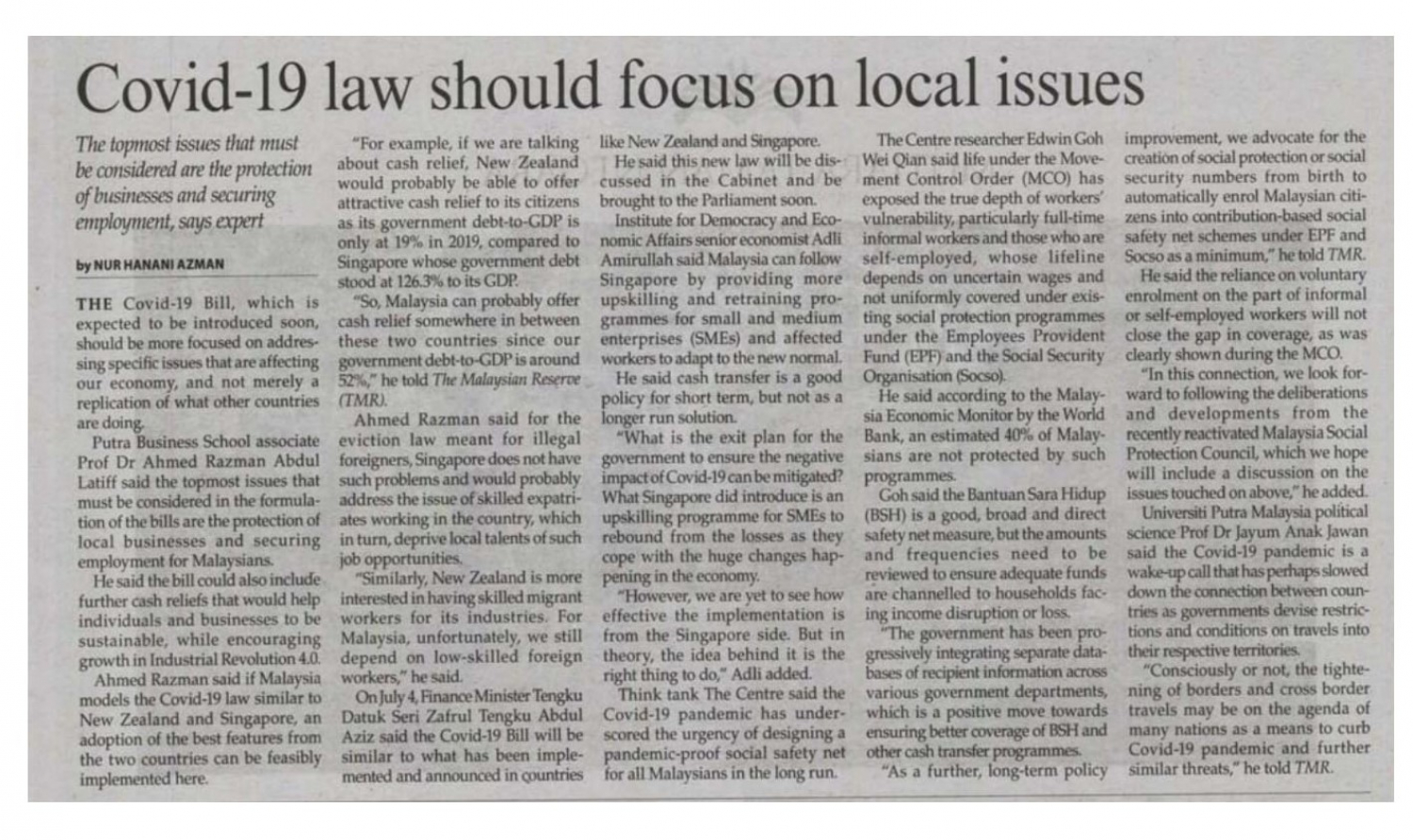 Covid-19 law should focus on local issues

The topmost issues that must be considered are the protection of businesses and securing employment, says expert

by NUR HANANI AZMAN

THE Covid-19 Bill, which is expected to be introduced soon, should be more focused on addressing specific issues that are affecting our economy, and not merely a replication of what other countries are doing.

Putra Business School associate Prof Dr Ahmed Razman Abdul Latiff said the topmost issues that must be considered in the formulation of the bills are the protection of local businesses and securing employment for Malaysians.

He said the bill could also include further cash reliefs that would help individuals and businesses to be sustainable, while encouraging growth in Industrial Revolution 4.0.

Ahmed Razman said if Malaysia models the Covid-19 law similar to New Zealand and Singapore, an adoption of the best features from the two countries can be feasibly implemented here.

"For example, if we are talking about cash relief, New Zealand would probably be able to offer attractive cash relief to its citizens as its government debt-to-GDP is only at 19% in 2019, compared to Singapore whose government debt stood at 126.3% to its GDP.

"So, Malaysia can probably offer cash relief somewhere in between these two countries since our government debt-to-GDP is around 52%," he told The Malaysian Reserve (TMR).

Ahmed Razman said for the eviction law meant for illegal foreigners, Singapore does not have such problems and would probably address the issue of skilled expatriates working in the country, which in turn, deprive local talents of such job opportunities.

"Similarly, New Zealand is more interested in having skilled migrant workers for its industries. For Malaysia, unfortunately, we still depend on low-skilled foreign workers," he said.

On July 4, Finance Minister Tengku Datuk Seri Zafrul Tengku Abdul Aziz said the Covid-19 Bill will be similar to what has been implemented and announced in countries like New Zealand and Singapore.

He said this new law will be discussed in the Cabinet and be brought to the Parliament soon.

Institute for Democracy and Economic Affairs senior economist Adli Amirullah said Malaysia can follow Singapore by providing more upskilling and retraining programmes for small and medium enterprises (SMEs) and affected workers to adapt to the new normal.

He said cash transfer is a good policy for short term, but not as a longer run solution.

"What is the exit plan for the government to ensure the negative impact of Covid-19 can be mitigated? What Singapore did introduce is an upskilling programme for SMEs to rebound from the losses as they cope with the huge changes happening in the economy.

"However, we are yet to see how effective the implementation is from the Singapore side. But in theory, the idea behind it is the right thing to do," Adli added.

Think tank The Centre said the Covid-19 pandemic has underscored the urgency of designing a pandemic-proof social safety net for all Malaysians in the long run.

The Centre researcher Edwin Goh Wei Qian said life under the Movement Control Order (MCO) has exposed the true depth of workers' vulnerability, particularly full-time informal workers and those who are self-employed, whose lifeline depends on uncertain wages and not uniformly covered under existing social protection programmes under the Employees Provident Fund (EPF) and the Social Security Organisation (Socso).

He said according to the Malaysia Economic Monitor by the World Bank, an estimated 40% of Malaysians are not protected by such programmes.

Goh said the Bantuan Sara Hidup (BSH) is a good, broad and direct safety net measure, but the amounts and frequencies need to be reviewed to ensure adequate funds are channelled to households facing income disruption or loss.

"The government has been progressively integrating separate databases of recipient information across various government departments, which is a positive move towards ensuring better coverage of BSH and other cash transfer programmes.

"As a further, long-term policy improvement, we advocate for the creation of social protection or social security numbers from birth to automatically enrol Malaysian citizens into contribution-based social safety net schemes under EPF and Socso as a minimum," he told TMR.

He said the reliance on voluntary enrolment on the part of informal or self-employed workers will not close the gap in coverage, as was clearly shown during the MCO.

"In this connection, we look forward to following the deliberations and developments from the recently reactivated Malaysia Social Protection Council, which we hope will include a discussion on the issues touched on above," he added.

Universiti Putra Malaysia political science Prof Dr Jayum Anak Jawan said the Covid-19 pandemic is a wake-up call that has perhaps slowed down the connection between countries as governments devise restrictions and conditions on travels into their respective territories.

"Consciously or not, the tightening of borders and cross border travels may be on the agenda of many nations as a means to curb Covid-19 pandemic and further similar threats," he told TMR.